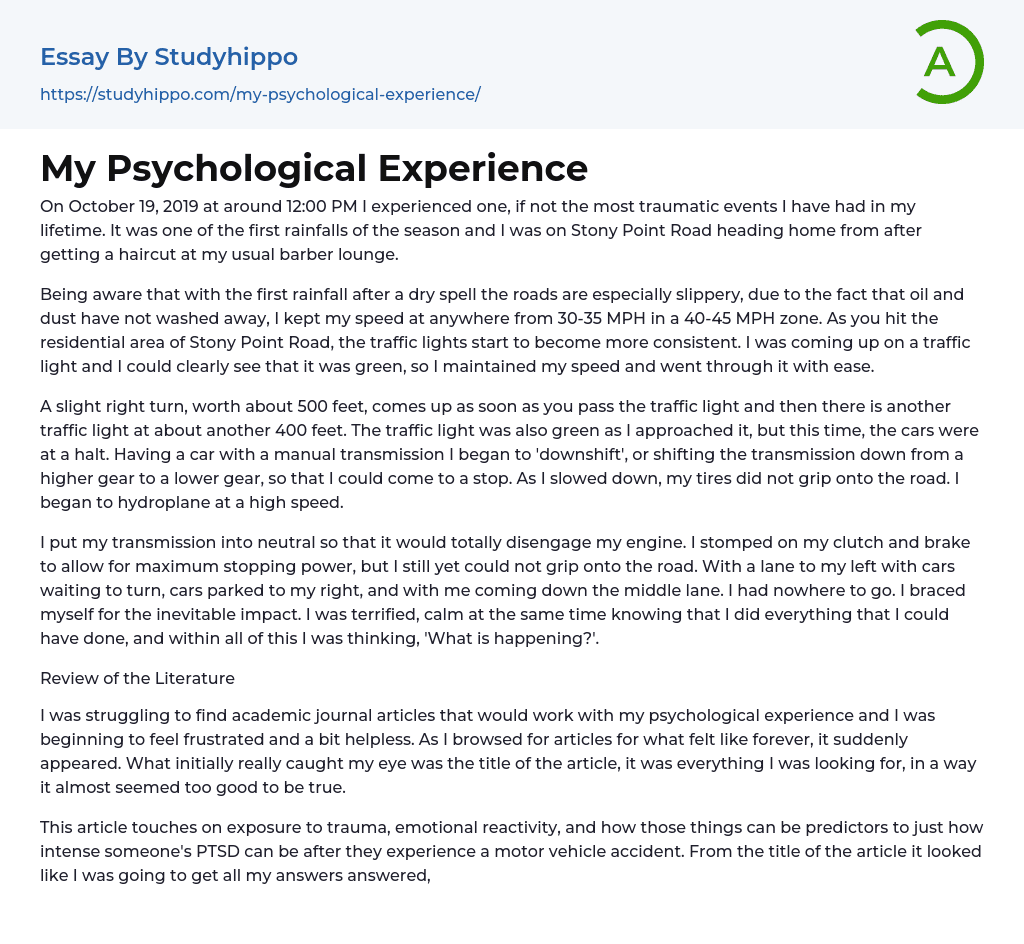 Essay By Studyhippo
https://studyhippo.com/my-psychological-experience/

A

My Psychological Experience

On October 19, 2019 at around 12:00 PM I experienced one, if not the most traumatic events I have had in my lifetime. It was one of the first rainfalls of the season and I was on Stony Point Road heading home from after getting a haircut at my usual barber lounge.

Being aware that with the first rainfall after a dry spell the roads are especially slippery, due to the fact that oil and dust have not washed away, I kept my speed at anywhere from 30-35 MPH in a 40-45 MPH zone. As you hit the residential area of Stony Point Road, the traffic lights start to become more consistent. I was coming up on a traffic light and I could clearly see that it was green, so I maintained my speed and went through it with ease.

A slight right turn, worth about 500 feet, comes up as soon as you pass the traffic light and then there is another traffic light at about another 400 feet. The traffic light was also green as I approached it, but this time, the cars were at a halt. Having a car with a manual transmission I began to 'downshift', or shifting the transmission down from a higher gear to a lower gear, so that I could come to a stop. As I slowed down, my tires did not grip onto the road. I began to hydroplane at a high speed.

I put my transmission into neutral so that it would totally disengage my engine. I stomped on my clutch and brake to allow for maximum stopping power, but I still yet could not grip onto the road. With a lane to my left with cars waiting to turn, cars parked to my right, and with me coming down the middle lane. I had nowhere to go. I braced myself for the inevitable impact. I was terrified, calm at the same time knowing that I did everything that I could have done, and within all of this I was thinking, 'What is happening?'.

Review of the Literature

I was struggling to find academic journal articles that would work with my psychological experience and I was beginning to feel frustrated and a bit helpless. As I browsed for articles for what felt like forever, it suddenly appeared. What initially really caught my eye was the title of the article, it was everything I was looking for, in a way it almost seemed too good to be true.

This article touches on exposure to trauma, emotional reactivity, and how those things can be predictors to just how intense someone's PTSD can be after they experience a motor vehicle accident. From the title of the article it looked like I was going to get all my answers answered,